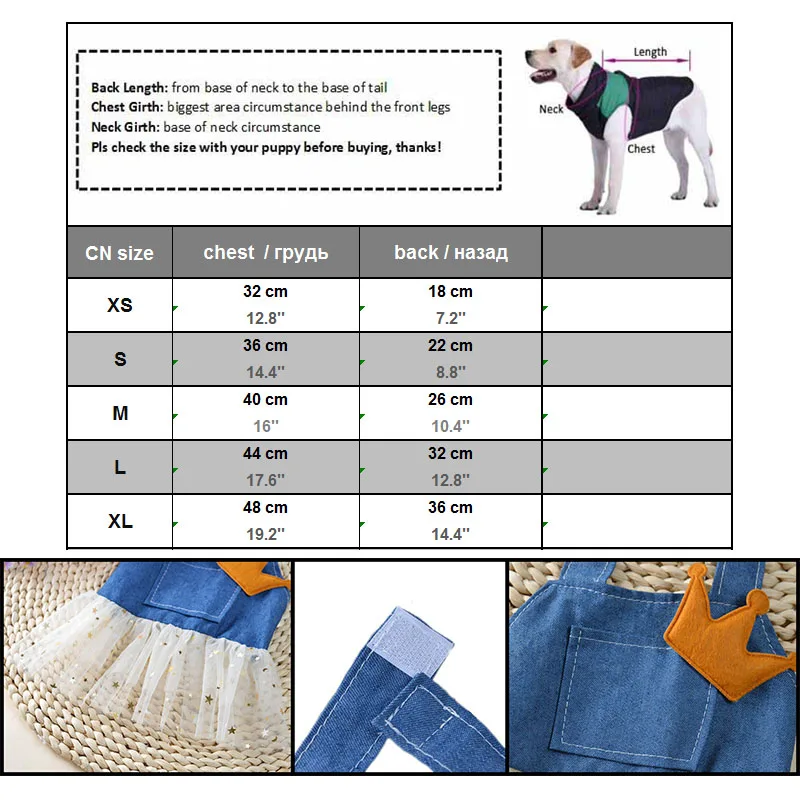 Back Length: from base of neck to the base of tail
Chest Girth: biggest area circumstance behind the front legs
Neck Girth: base of neck circumstance
Pls check the size with your puppy before buying, thanks!

Length
Neck
Chest

| CN size | chest / грудь | back / назад | |
|---|---|---|---|
| XS | 32 cm 12.8'' | 18 cm 7.2'' | |
| S | 36 cm 14.4'' | 22 cm 8.8'' | |
| M | 40 cm 16'' | 26 cm 10.4'' | |
| L | 44 cm 17.6'' | 32 cm 12.8'' | |
| XL | 48 cm 19.2'' | 36 cm 14.4'' | |